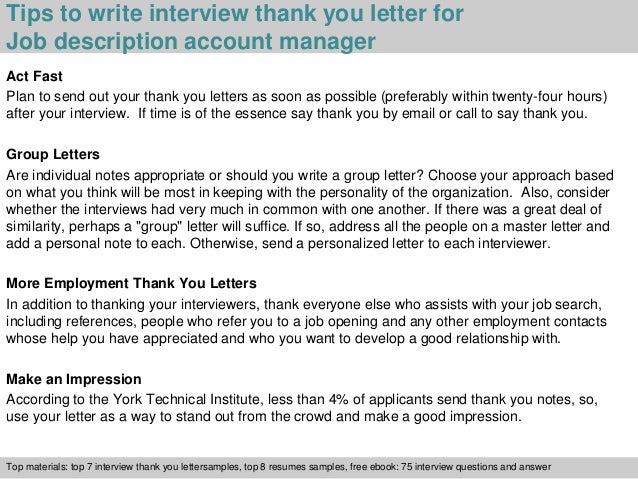 Tips to write interview thank you letter for Job description account manager

Act Fast
Plan to send out your thank you letters as soon as possible (preferably within twenty-four hours) after your interview. If time is of the essence say thank you by email or call to say thank you.

Group Letters
Are individual notes appropriate or should you write a group letter? Choose your approach based on what you think will be most in keeping with the personality of the organization. Also, consider whether the interviews had very much in common with one another. If there was a great deal of similarity, perhaps a "group" letter will suffice. If so, address all the people on a master letter and add a personal note to each. Otherwise, send a personalized letter to each interviewer.

More Employment Thank You Letters
In addition to thanking your interviewers, thank everyone else who assists with your job search, including references, people who refer you to a job opening and any other employment contacts whose help you have appreciated and who you want to develop a good relationship with.

Make an Impression
According to the York Technical Institute, less than 4% of applicants send thank you notes, so, use your letter as a way to stand out from the crowd and make a good impression.

Top materials: top 7 interview thank you lettersamples, top 8 resumes samples, free ebook: 75 interview questions and answer